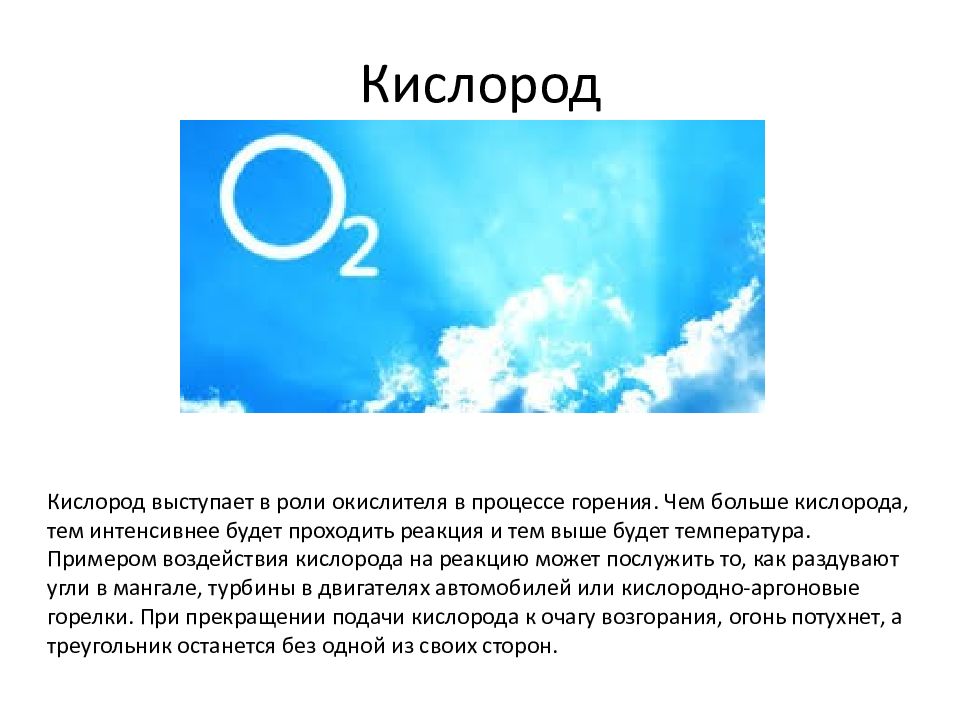 Кислород

$O_2$

Кислород выступает в роли окислителя в процессе горения. Чем больше кислорода, тем интенсивнее будет проходить реакция и тем выше будет температура. Примером воздействия кислорода на реакцию может послужить то, как раздувают угли в мангале, турбины в двигателях автомобилей или кислородно-аргоновые горелки. При прекращении подачи кислорода к очагу возгорания, огонь потухнет, а треугольник останется без одной из своих сторон.